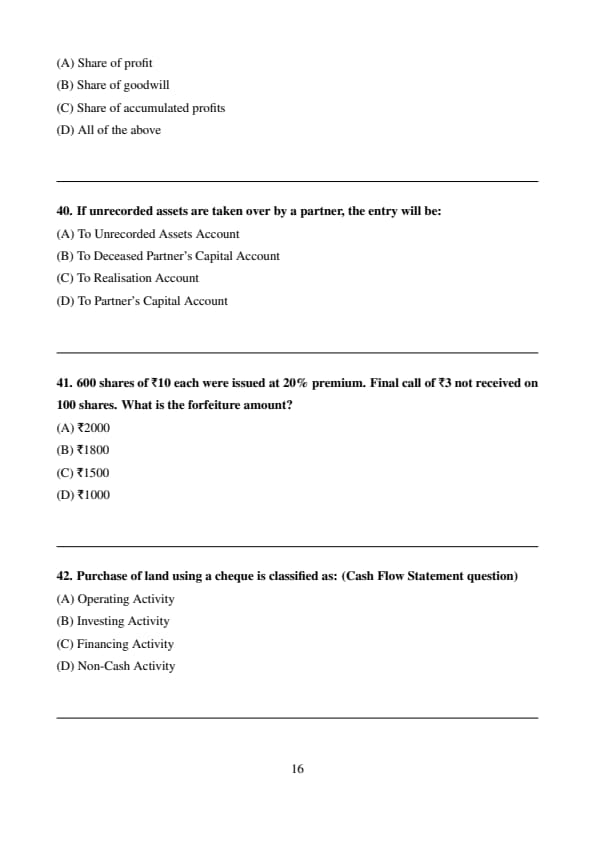 (A) Share of profit
(B) Share of goodwill
(C) Share of accumulated profits
(D) All of the above

40. If unrecorded assets are taken over by a partner, the entry will be:
(A) To Unrecorded Assets Account
(B) To Deceased Partner's Capital Account
(C) To Realisation Account
(D) To Partner's Capital Account

41. 600 shares of ₹10 each were issued at 20% premium. Final call of ₹3 not received on 100 shares. What is the forfeiture amount?
(A) ₹2000
(B) ₹1800
(C) ₹1500
(D) ₹1000

42. Purchase of land using a cheque is classified as: (Cash Flow Statement question)
(A) Operating Activity
(B) Investing Activity
(C) Financing Activity
(D) Non-Cash Activity

16